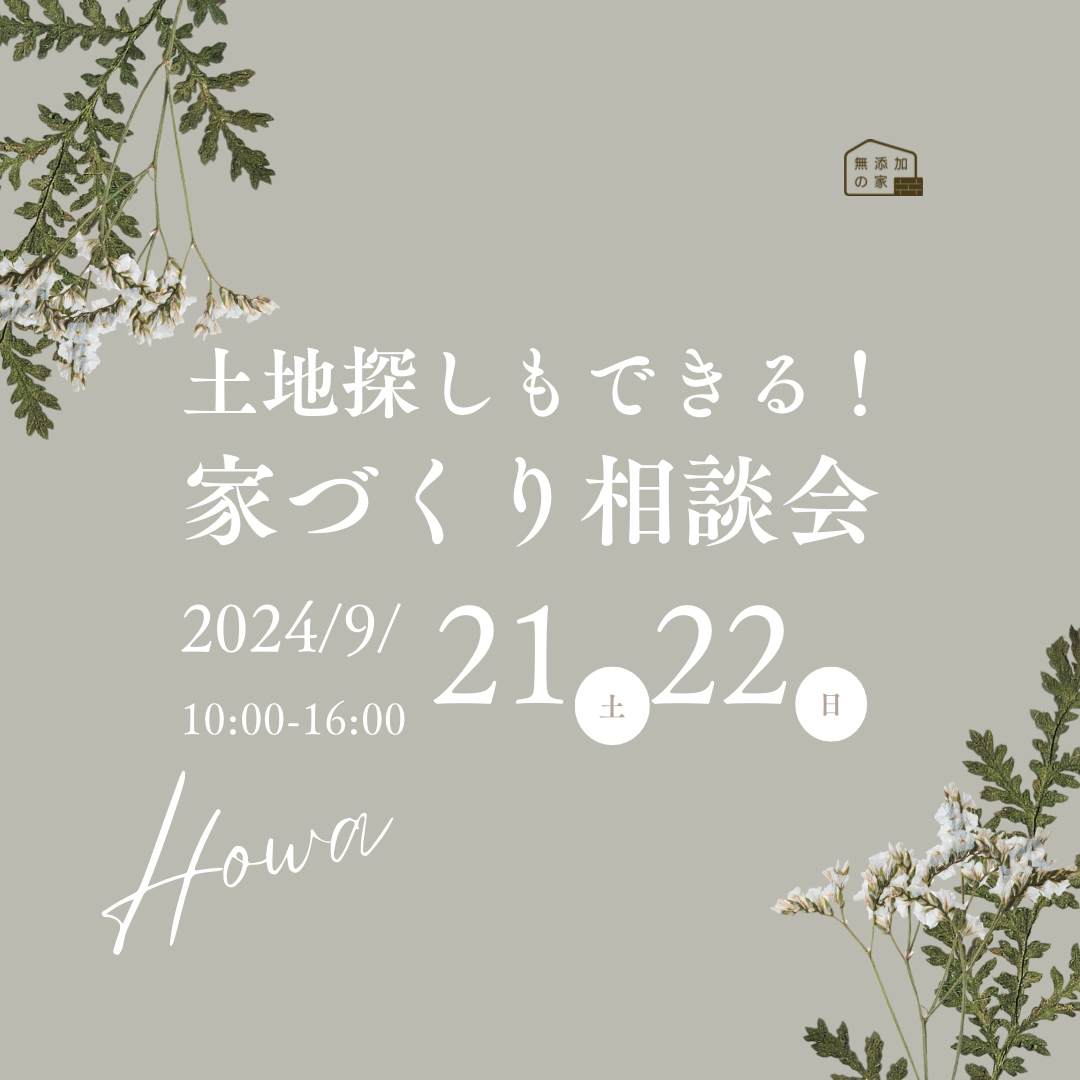 無添加の家

土地探しもできる！
家づくり相談会

2024/9/ 21 土 22 日
10:00-16:00

Howa